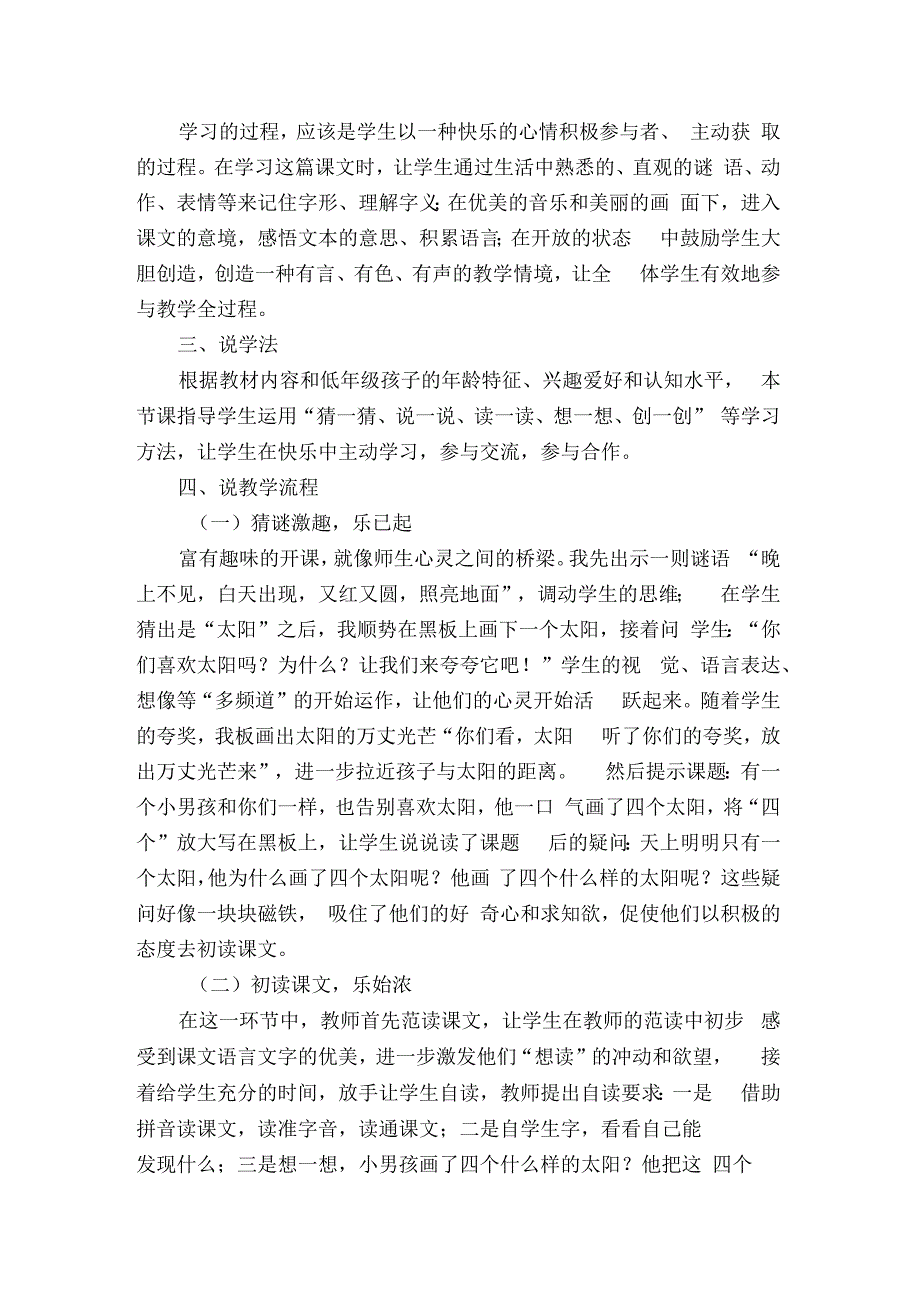 学习的过程，应该是学生以一种快乐的心情积极参与者、主动获取的过程。在学习这篇课文时，让学生通过生活中熟悉的、直观的谜语、动作、表情等来记住字形、理解字义;在优美的音乐和美丽的画面下，进入课文的意境，感悟文本的意思、积累语言;在开放的状态中鼓励学生大胆创造，创造一种有言、有色、有声的教学情境，让全体学生有效地参与教学全过程。

三、说学法

根据教材内容和低年级孩子的年龄特征、兴趣爱好和认知水平，本节课指导学生运用“猜一猜、说一说、读一读、想一想、创一创”等学习方法，让学生在快乐中主动学习，参与交流，参与合作。

四、说教学流程

（一）猜谜激趣，乐已起

富有趣味的开课，就像师生心灵之间的桥梁。我先出示一则谜语“晚上不见，白天出现，又红又圆，照亮地面”，调动学生的思维;在学生猜出是“太阳”之后，我顺势在黑板上画下一个太阳，接着问学生:“你们喜欢太阳吗？为什么？让我们来夸夸它吧！”学生的视觉、语言表达、想像等“多频道”的开始运作，让他们的心灵开始活跃起来。随着学生的夸奖，我板画出太阳的万丈光芒“你们看，太阳听了你们的夸奖，放出万丈光芒来”，进一步拉近孩子与太阳的距离。然后提示课题:有一个小男孩和你们一样，也告别喜欢太阳，他一口气画了四个太阳，将“四个”放大写在黑板上，让学生说说读了课题后的疑问:天上明明只有一个太阳，他为什么画了四个太阳呢？他画了四个什么样的太阳呢？这些疑问好像一块块磁铁，吸住了他们的好奇心和求知欲，促使他们以积极的态度去初读课文。

（二）初读课文，乐始浓

在这一环节中，教师首先范读课文，让学生在教师的范读中初步感受到课文语言文字的优美，进一步激发他们“想读”的冲动和欲望，接着给学生充分的时间，放手让学生自读，教师提出自读要求:一是借助拼音读课文，读准字音，读通课文；二是自学生字，看看自己能发现什么；三是想一想，小男孩画了四个什么样的太阳？他把这四个